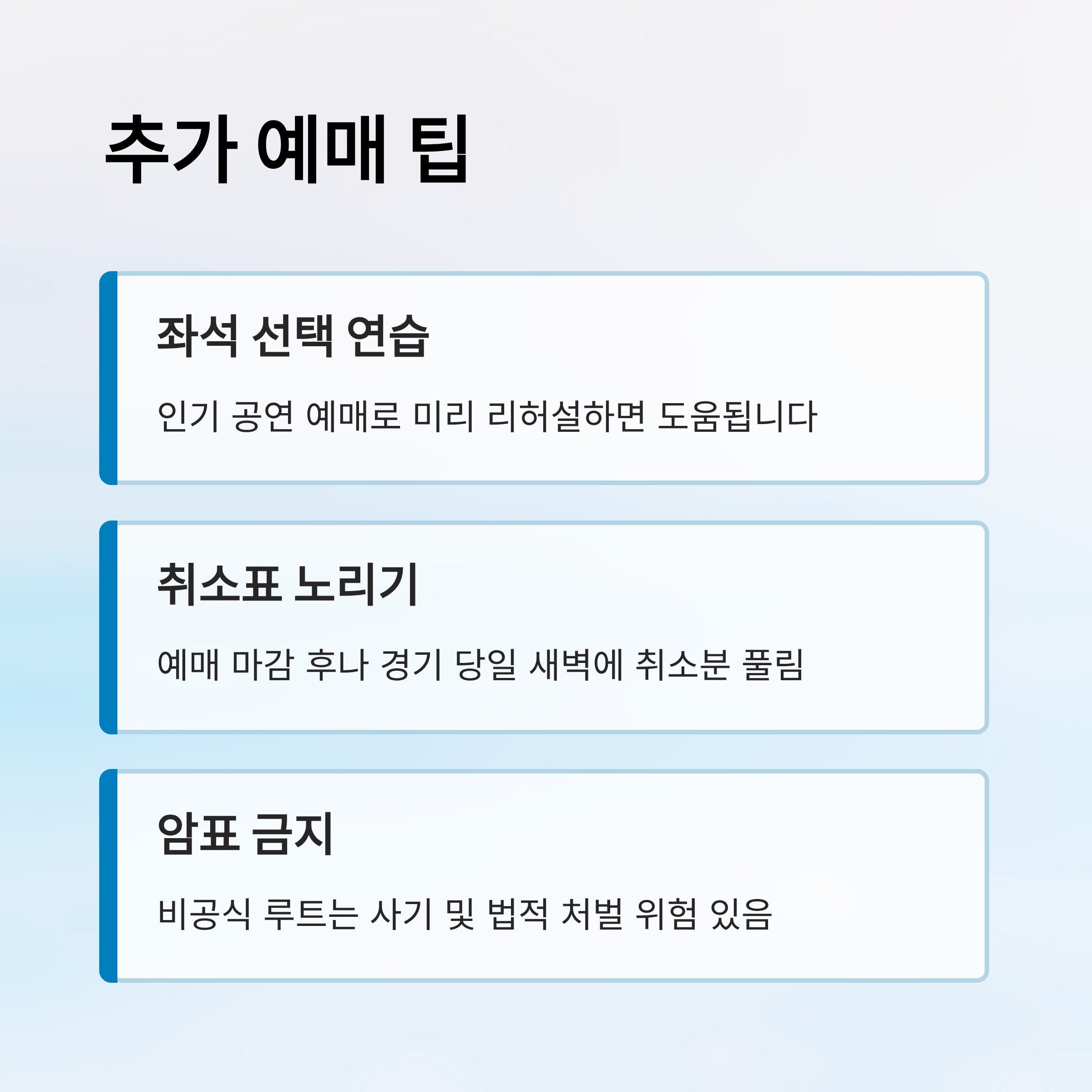 추가 예매 팁

좌석 선택 연습

인기 공연 예매로 미리 리허설하면 도움됩니다

취소표 노리기

예매 마감 후나 경기 당일 새벽에 취소분 풀림

암표 금지

비공식 루트는 사기 및 법적 처벌 위험 있음